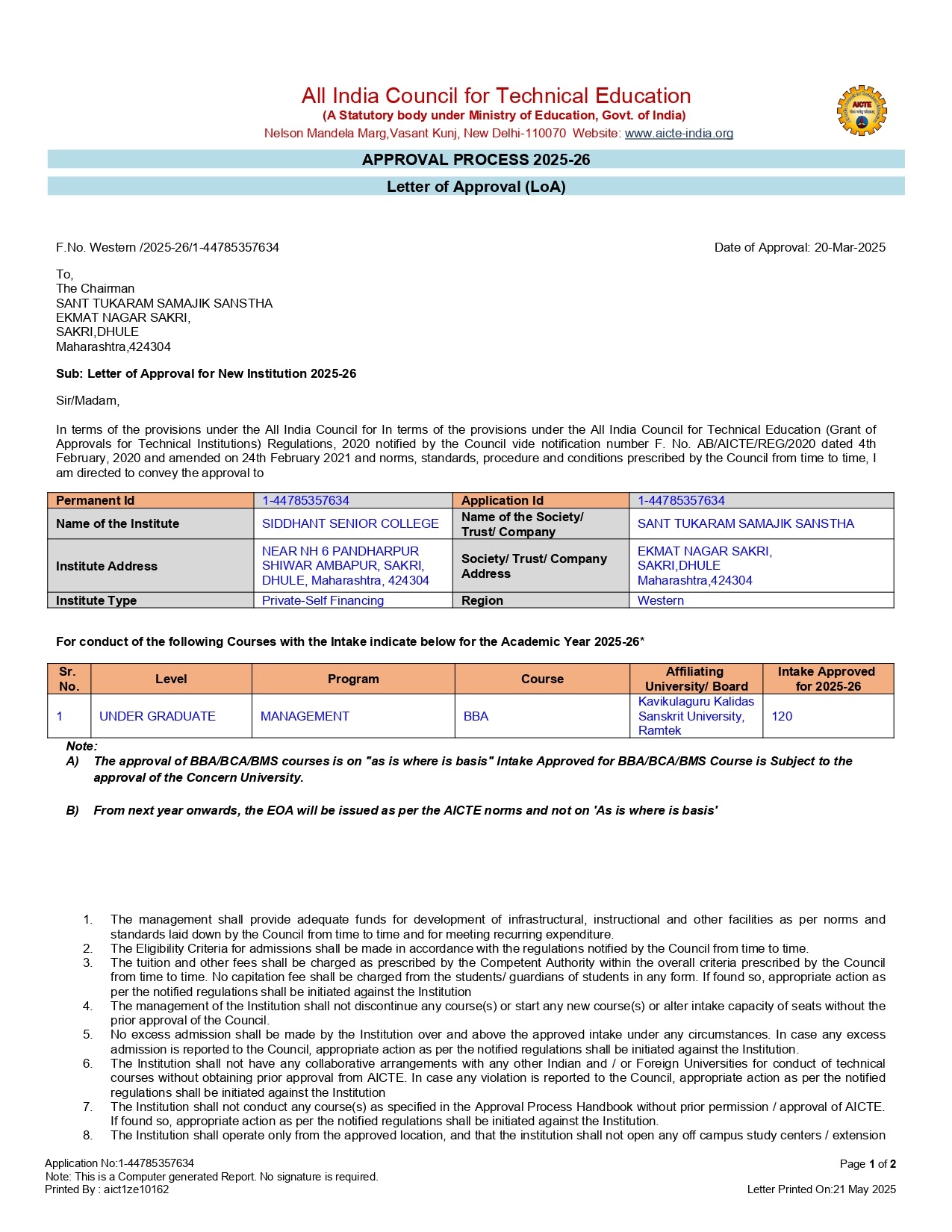 All India Council for Technical Education
(A Statutory body under Ministry of Education, Govt. of India)
Nelson Mandela Marg,Vasant Kunj, New Delhi-110070 Website: www.aicte-india.org

AICTE

APPROVAL PROCESS 2025-26

Letter of Approval (LoA)

F.No. Western /2025-26/1-44785357634

Date of Approval: 20-Mar-2025

To,
The Chairman
SANT TUKARAM SAMAJIK SANSTHA
EKMAT NAGAR SAKRI,
SAKRI,DHULE
Maharashtra,424304

Sub: Letter of Approval for New Institution 2025-26

Sir/Madam,

In terms of the provisions under the All India Council for In terms of the provisions under the All India Council for Technical Education (Grant of Approvals for Technical Institutions) Regulations, 2020 notified by the Council vide notification number F. No. AB/AICTE/REG/2020 dated 4th February, 2020 and amended on 24th February 2021 and norms, standards, procedure and conditions prescribed by the Council from time to time, I am directed to convey the approval to

| Permanent Id | 1-44785357634 | Application Id | 1-44785357634 |
|---|---|---|---|
| Name of the Institute | SIDDHANT SENIOR COLLEGE | Name of the Society/ Trust/ Company | SANT TUKARAM SAMAJIK SANSTHA |
| Institute Address | NEAR NH 6 PANDHARPUR SHIWAR AMBAPUR, SAKRI, DHULE, Maharashtra, 424304 | Society/ Trust/ Company Address | EKMAT NAGAR SAKRI, SAKRI,DHULE Maharashtra,424304 |
| Institute Type | Private-Self Financing | Region | Western |

For conduct of the following Courses with the Intake indicate below for the Academic Year 2025-26*

| Sr. No. | Level | Program | Course | Affiliating University/ Board | Intake Approved for 2025-26 |
|---|---|---|---|---|---|
| 1 | UNDER GRADUATE | MANAGEMENT | BBA | Kavikulaguru Kalidas Sanskrit University, Ramtek | 120 |

Note:
A) The approval of BBA/BCA/BMS courses is on "as is where is basis" Intake Approved for BBA/BCA/BMS Course is Subject to the approval of the Concern University.

B) From next year onwards, the EOA will be issued as per the AICTE norms and not on 'As is where is basis'

1. The management shall provide adequate funds for development of infrastructural, instructional and other facilities as per norms and standards laid down by the Council from time to time and for meeting recurring expenditure.
2. The Eligibility Criteria for admissions shall be made in accordance with the regulations notified by the Council from time to time.
3. The tuition and other fees shall be charged as prescribed by the Competent Authority within the overall criteria prescribed by the Council from time to time. No capitation fee shall be charged from the students/ guardians of students in any form. If found so, appropriate action as per the notified regulations shall be initiated against the Institution
4. The management of the Institution shall not discontinue any course(s) or start any new course(s) or alter intake capacity of seats without the prior approval of the Council.
5. No excess admission shall be made by the Institution over and above the approved intake under any circumstances. In case any excess admission is reported to the Council, appropriate action as per the notified regulations shall be initiated against the Institution.
6. The Institution shall not have any collaborative arrangements with any other Indian and / or Foreign Universities for conduct of technical courses without obtaining prior approval from AICTE. In case any violation is reported to the Council, appropriate action as per the notified regulations shall be initiated against the Institution
7. The Institution shall not conduct any course(s) as specified in the Approval Process Handbook without prior permission / approval of AICTE. If found so, appropriate action as per the notified regulations shall be initiated against the Institution.
8. The Institution shall operate only from the approved location, and that the institution shall not open any off campus study centers / extension

Application No:1-44785357634
Note: This is a Computer generated Report. No signature is required.
Printed By : aict1ze10162

Page 1 of 2
Letter Printed On:21 May 2025